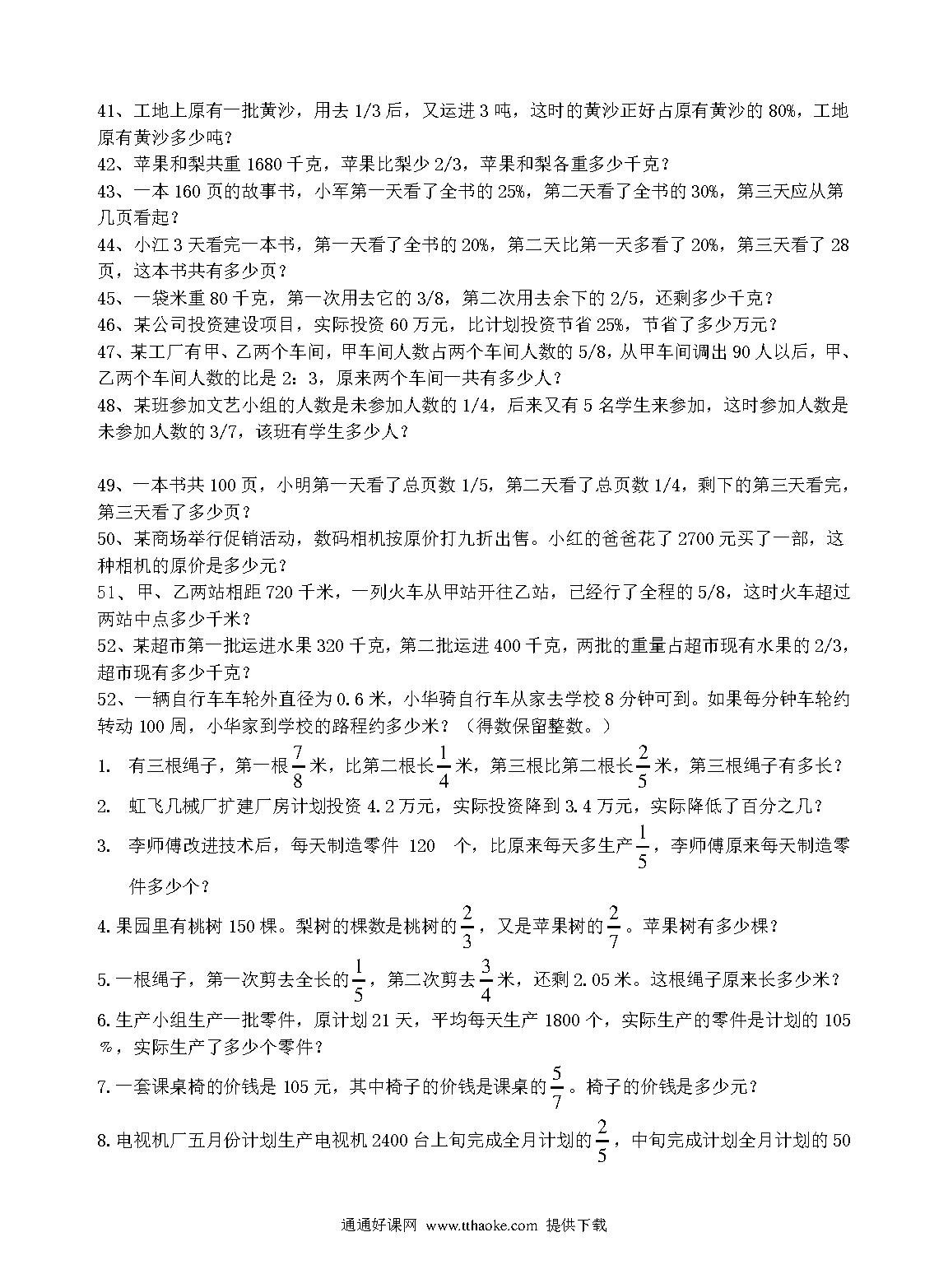 41、工地上原有一批黄沙，用去 1/3 后，又运进 3 吨，这时的黄沙正好占原有黄沙的 80%，工地原有黄沙多少吨？
42、苹果和梨共重 1680 千克，苹果比梨少 2/3，苹果和梨各重多少千克？
43、一本 160 页的故事书，小军第一天看了全书的 25%，第二天看了全书的 30%，第三天应从第几页看起？
44、小江 3 天看完一本书，第一天看了全书的 20%，第二天比第一天多看了 20%，第三天看了 28 页，这本书共有多少页？
45、一袋米重 80 千克，第一次用去它的 3/8，第二次用去余下的 2/5，还剩多少千克？
46、某公司投资建设项目，实际投资 60 万元，比计划投资节省 25%，节省了多少万元？
47、某工厂有甲、乙两个车间，甲车间人数占两个车间人数的 5/8，从甲车间调出 90 人以后，甲、乙两个车间人数的比是 2：3，原来两个车间一共有多少人？
48、某班参加文艺小组的人数是未参加人数的 1/4，后来又有 5 名学生来参加，这时参加人数是未参加人数的 3/7，该班有学生多少人？

49、一本书共 100 页，小明第一天看了总页数 1/5，第二天看了总页数 1/4，剩下的第三天看完，第三天看了多少页？
50、某商场举行促销活动，数码相机按原价打九折出售。小红的爸爸花了 2700 元买了一部，这种相机的原价是多少元？
51、甲、乙两站相距 720 千米，一列火车从甲站开往乙站，已经行了全程的 5/8，这时火车超过两站中点多少千米？
52、某超市第一批运进水果 320 千克，第二批运进 400 千克，两批的重量占超市现有水果的 2/3，超市现有多少千克？
52、一辆自行车车轮外直径为 0.6 米，小华骑自行车从家去学校 8 分钟可到。如果每分钟车轮约转动 100 周，小华家到学校的路程约多少米？（得数保留整数。）
1. 有三根绳子，第一根$\frac{7}{8}$米，比第二根长$\frac{1}{4}$米，第三根比第二根长$\frac{2}{5}$米，第三根绳子有多长？
2. 虹飞几械厂扩建厂房计划投资 4.2 万元，实际投资降到 3.4 万元，实际降低了百分之几？
3. 李师傅改进技术后，每天制造零件 120 个，比原来每天多生产$\frac{1}{5}$，李师傅原来每天制造零件多少个？
4.果园里有桃树 150 棵。梨树的棵数是桃树的$\frac{2}{3}$，又是苹果树的$\frac{2}{7}$。苹果树有多少棵？
5.一根绳子，第一次剪去全长的$\frac{1}{5}$，第二次剪去$\frac{3}{4}$米，还剩 2.05 米。这根绳子原来长多少米？
6.生产小组生产一批零件，原计划 21 天，平均每天生产 1800 个，实际生产的零件是计划的 105%，实际生产了多少个零件？
7.一套课桌椅的价钱是 105 元，其中椅子的价钱是课桌的$\frac{5}{7}$。椅子的价钱是多少元？
8.电视机厂五月份计划生产电视机 2400 台上旬完成全月计划的$\frac{2}{5}$，中旬完成计划全月计划的 50

通通好课网 www.tthaoke.com 提供下载